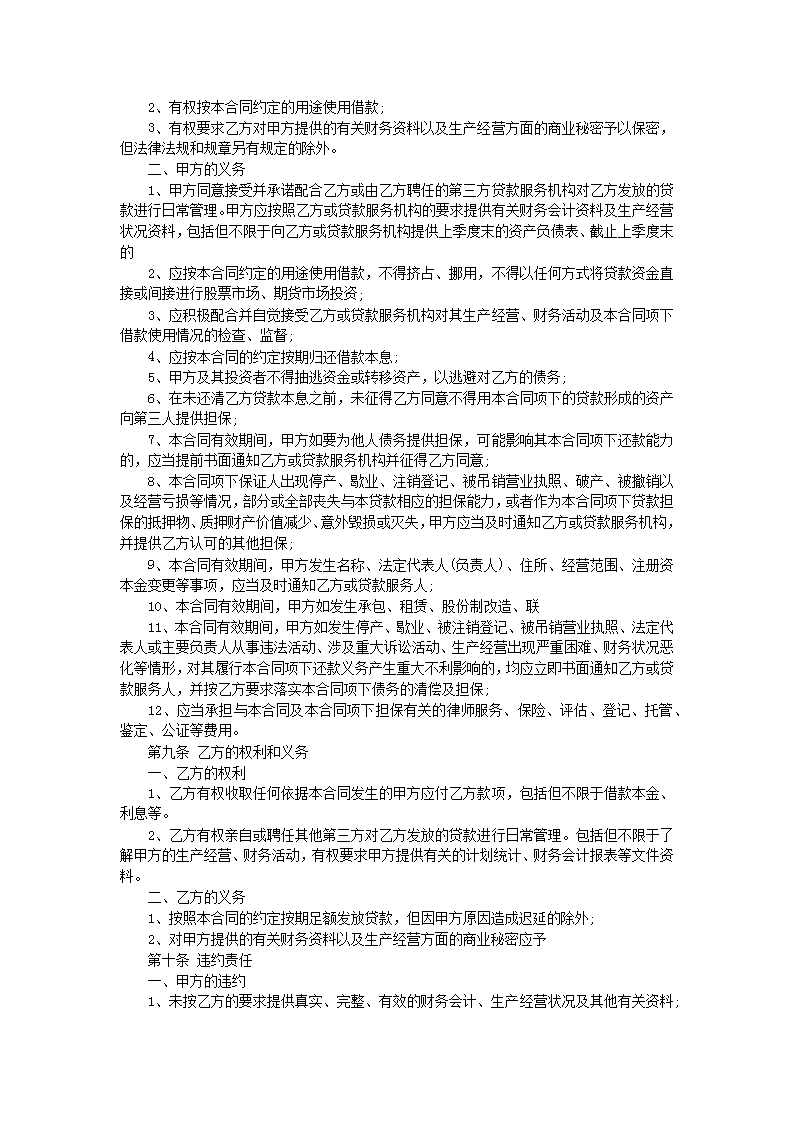 2、有权按本合同约定的用途使用借款；

3、有权要求乙方对甲方提供的有关财务资料以及生产经营方面的商业秘密予以保密，但法律法规和规章另有规定的除外。

二、甲方的义务

1、甲方同意接受并承诺配合乙方或由乙方聘任的第三方贷款服务机构对乙方发放的贷款进行日常管理。甲方应按照乙方或贷款服务机构的要求提供有关财务会计资料及生产经营状况资料，包括但不限于向乙方或贷款服务机构提供上季度末的资产负债表、截止上季度末的

2、应按本合同约定的用途使用借款，不得挤占、挪用，不得以任何方式将贷款资金直接或间接进行股票市场、期货市场投资；

3、应积极配合并自觉接受乙方或贷款服务机构对其生产经营、财务活动及本合同项下借款使用情况的检查、监督；

4、应按本合同的约定按期归还借款本息；

5、甲方及其投资者不得抽逃资金或转移资产，以逃避对乙方的债务；

6、在未还清乙方贷款本息之前，未征得乙方同意不得用本合同项下的贷款形成的资产向第三人提供担保；

7、本合同有效期间，甲方如要为他人债务提供担保，可能影响其本合同项下还款能力的，应当提前书面通知乙方或贷款服务机构并征得乙方同意；

8、本合同项下保证人出现停产、歇业、注销登记、被吊销营业执照、破产、被撤销以及经营亏损等情况，部分或全部丧失与本贷款相应的担保能力，或者作为本合同项下贷款担保的抵押物、质押财产价值减少、意外毁损或灭失，甲方应当及时通知乙方或贷款服务机构，并提供乙方认可的其他担保；

9、本合同有效期间，甲方发生名称、法定代表人(负责人)、住所、经营范围、注册资本金变更等事项，应当及时通知乙方或贷款服务人；

10、本合同有效期间，甲方如发生承包、租赁、股份制改造、联

11、本合同有效期间，甲方如发生停产、歇业、被注销登记、被吊销营业执照、法定代表人或主要负责人从事违法活动、涉及重大诉讼活动、生产经营出现严重困难、财务状况恶化等情形，对其履行本合同项下还款义务产生重大不利影响的，均应立即书面通知乙方或贷款服务人，并按乙方要求落实本合同项下债务的清偿及担保；

12、应当承担与本合同及本合同项下担保有关的律师服务、保险、评估、登记、托管、鉴定、公证等费用。

第九条 乙方的权利和义务

一、乙方的权利

1、乙方有权收取任何依据本合同发生的甲方应付乙方款项，包括但不限于借款本金、利息等。

2、乙方有权亲自或聘任其他第三方对乙方发放的贷款进行日常管理。包括但不限于了解甲方的生产经营、财务活动，有权要求甲方提供有关的计划统计、财务会计报表等文件资料。

二、乙方的义务

1、按照本合同的约定按期足额发放贷款，但因甲方原因造成迟延的除外；

2、对甲方提供的有关财务资料以及生产经营方面的商业秘密应予

第十条 违约责任

一、甲方的违约

1、未按乙方的要求提供真实、完整、有效的财务会计、生产经营状况及其他有关资料；